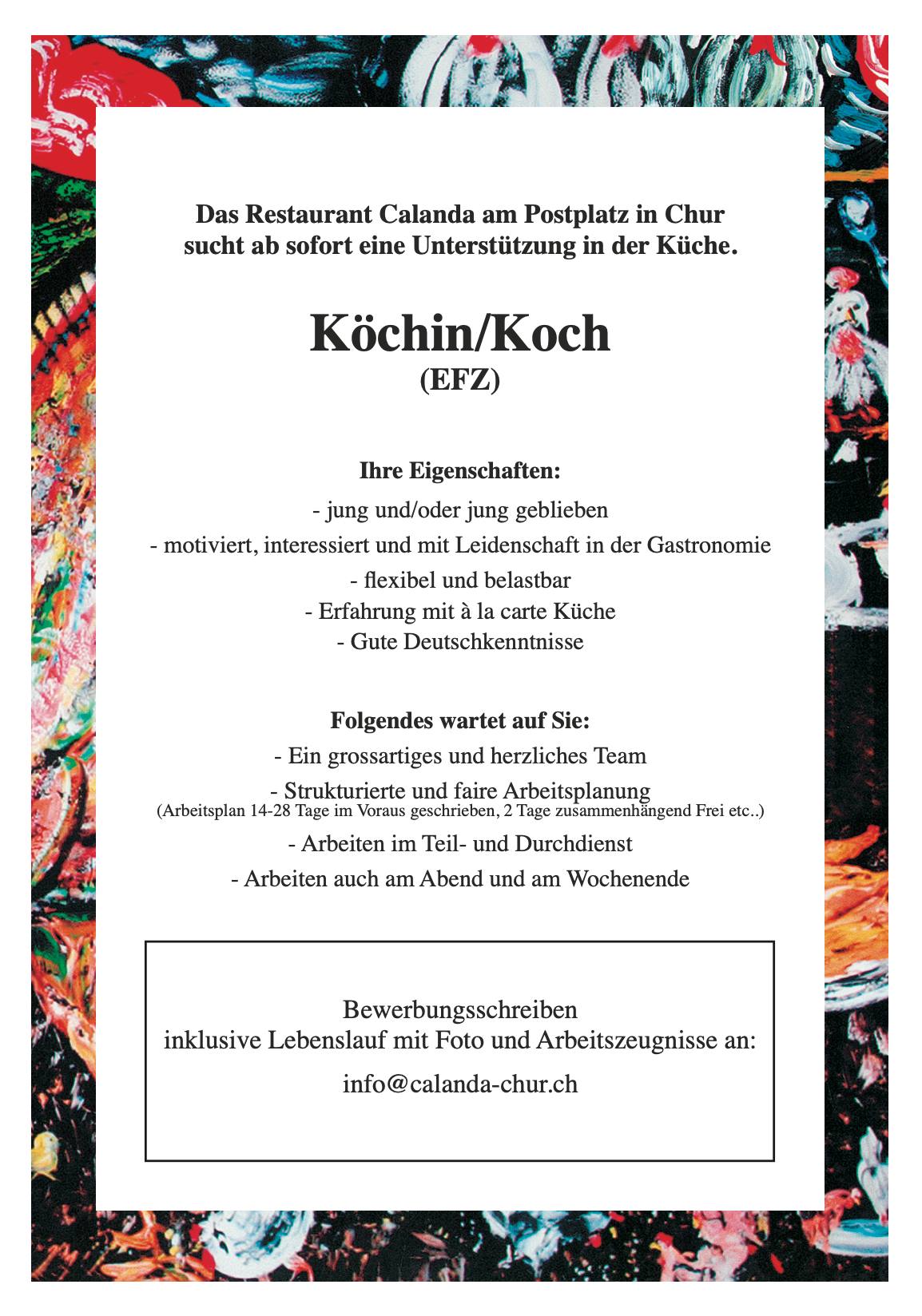 Das Restaurant Calanda am Postplatz in Chur
sucht ab sofort eine Unterstützung in der Küche.

Köchin/Koch
(EFZ)

Ihre Eigenschaften:
- jung und/oder jung geblieben
- motiviert, interessiert und mit Leidenschaft in der Gastronomie
- flexibel und belastbar
- Erfahrung mit à la carte Küche
- Gute Deutschkenntnisse

Folgendes wartet auf Sie:
- Ein grossartiges und herzliches Team
- Strukturierte und faire Arbeitsplanung
(Arbeitsplan 14-28 Tage im Voraus geschrieben, 2 Tage zusammenhängend Frei etc..)
- Arbeiten im Teil- und Durchdienst
- Arbeiten auch am Abend und am Wochenende

Bewerbungsschreiben
inklusive Lebenslauf mit Foto und Arbeitszeugnisse an:

info@calanda-chur.ch